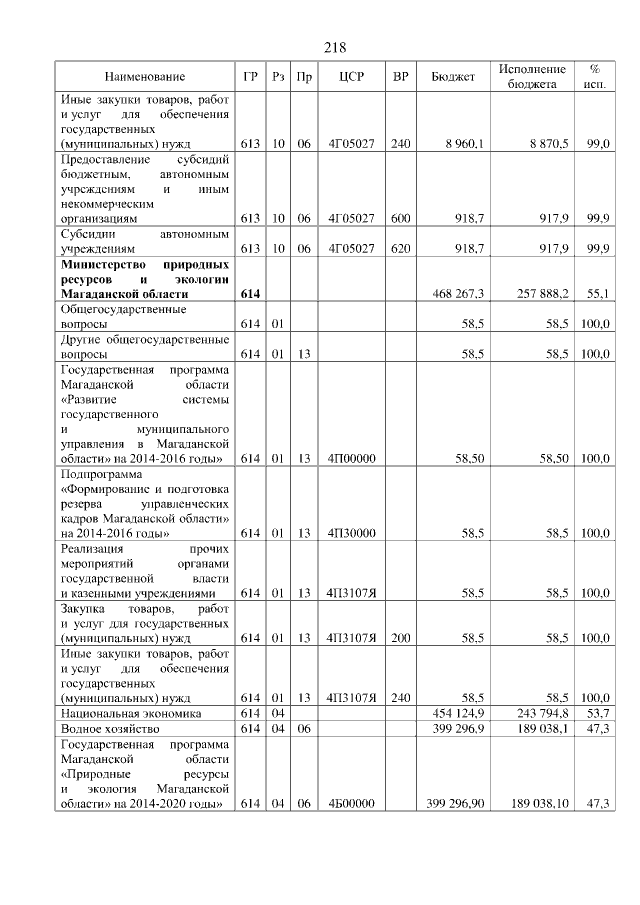 218

| Наименование | ГР | Рз | Пр | ЦСР | ВР | Бюджет | Исполнение бюджета | % исп. |
|---|---|---|---|---|---|---|---|---|
| Иные закупки товаров, работ и услуг для обеспечения государственных (муниципальных) нужд | 613 | 10 | 06 | 4Г05027 | 240 | 8 960,1 | 8 870,5 | 99,0 |
| Предоставление субсидий бюджетным, автономным учреждениям и иным некоммерческим организациям | 613 | 10 | 06 | 4Г05027 | 600 | 918,7 | 917,9 | 99,9 |
| Субсидии автономным учреждениям | 613 | 10 | 06 | 4Г05027 | 620 | 918,7 | 917,9 | 99,9 |
| **Министерство природных ресурсов и экологии Магаданской области** | **614** | | | | | 468 267,3 | 257 888,2 | 55,1 |
| Общегосударственные вопросы | 614 | 01 | | | | 58,5 | 58,5 | 100,0 |
| Другие общегосударственные вопросы | 614 | 01 | 13 | | | 58,5 | 58,5 | 100,0 |
| Государственная программа Магаданской области «Развитие системы государственного и муниципального управления в Магаданской области» на 2014-2016 годы» | 614 | 01 | 13 | 4П00000 | | 58,50 | 58,50 | 100,0 |
| Подпрограмма «Формирование и подготовка резерва управленческих кадров Магаданской области» на 2014-2016 годы» | 614 | 01 | 13 | 4П30000 | | 58,5 | 58,5 | 100,0 |
| Реализация прочих мероприятий органами государственной власти и казенными учреждениями | 614 | 01 | 13 | 4П3107Я | | 58,5 | 58,5 | 100,0 |
| Закупка товаров, работ и услуг для государственных (муниципальных) нужд | 614 | 01 | 13 | 4П3107Я | 200 | 58,5 | 58,5 | 100,0 |
| Иные закупки товаров, работ и услуг для обеспечения государственных (муниципальных) нужд | 614 | 01 | 13 | 4П3107Я | 240 | 58,5 | 58,5 | 100,0 |
| Национальная экономика | 614 | 04 | | | | 454 124,9 | 243 794,8 | 53,7 |
| Водное хозяйство | 614 | 04 | 06 | | | 399 296,9 | 189 038,1 | 47,3 |
| Государственная программа Магаданской области «Природные ресурсы и экология Магаданской области» на 2014-2020 годы» | 614 | 04 | 06 | 4Б00000 | | 399 296,90 | 189 038,10 | 47,3 |